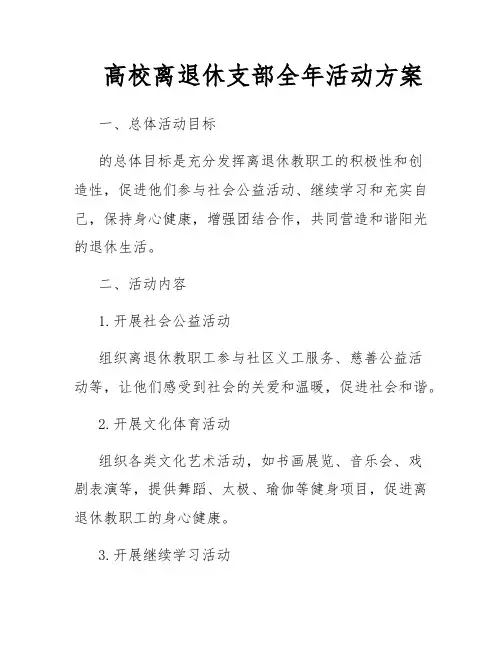 高校离退休支部全年活动方案

一、总体活动目标

的总体目标是充分发挥离退休教职工的积极性和创造性，促进他们参与社会公益活动、继续学习和充实自己，保持身心健康，增强团结合作，共同营造和谐阳光的退休生活。

二、活动内容

1. 开展社会公益活动

组织离退休教职工参与社区义工服务、慈善公益活动等，让他们感受到社会的关爱和温暖，促进社会和谐。

2. 开展文化体育活动

组织各类文化艺术活动，如书画展览、音乐会、戏剧表演等，提供舞蹈、太极、瑜伽等健身项目，促进离退休教职工的身心健康。

3. 开展继续学习活动